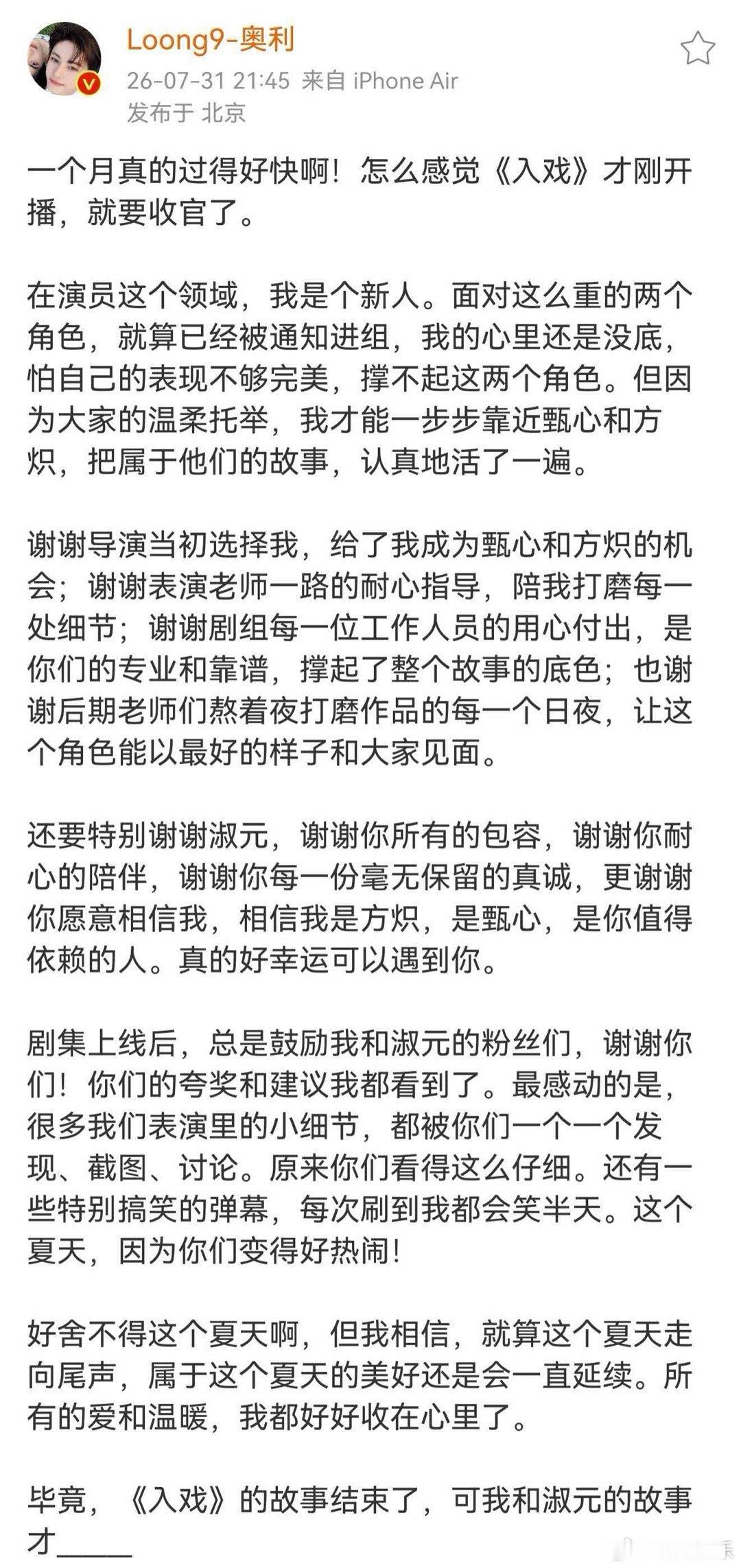 Loong9-奥利
26-07-31 21:45 来自 iPhone Air
发布于 北京

一个月真的过得好快啊！怎么感觉《入戏》才刚开播，就要收官了。

在演员这个领域，我是个新人。面对这么重的两个角色，就算已经被通知进组，我的心里还是没底，怕自己的表现不够完美，撑不起这两个角色。但因为大家的温柔托举，我才能一步步靠近甄心和方炽，把属于他们的故事，认真地活了一遍。

谢谢导演当初选择我，给了我成为甄心和方炽的机会；谢谢表演老师一路的耐心指导，陪我打磨每一处细节；谢谢剧组每一位工作人员的用心付出，是你们的专业和靠谱，撑起了整个故事的底色；也谢谢后期老师们熬着夜打磨作品的每一个日夜，让这个角色能以最好的样子和大家见面。

还要特别谢谢淑元，谢谢你所有的包容，谢谢你耐心的陪伴，谢谢你每一份毫无保留的真诚，更谢谢你愿意相信我，相信我是方炽，是甄心，是你值得依赖的人。真的好幸运可以遇到你。

剧集上线后，总是鼓励我和淑元的粉丝们，谢谢你们！你们的夸奖和建议我都看到了。最感动的是，很多我们表演里的小细节，都被你们一个一个发现、截图、讨论。原来你们看得这么仔细。还有一些特别搞笑的弹幕，每次刷到我都会笑半天。这个夏天，因为你们变得好热闹！

好舍不得这个夏天啊，但我相信，就算这个夏天走向尾声，属于这个夏天的美好还是会一直延续。所有的爱和温暖，我都好好收在心里了。

毕竟，《入戏》的故事结束了，可我和淑元的故事才_____